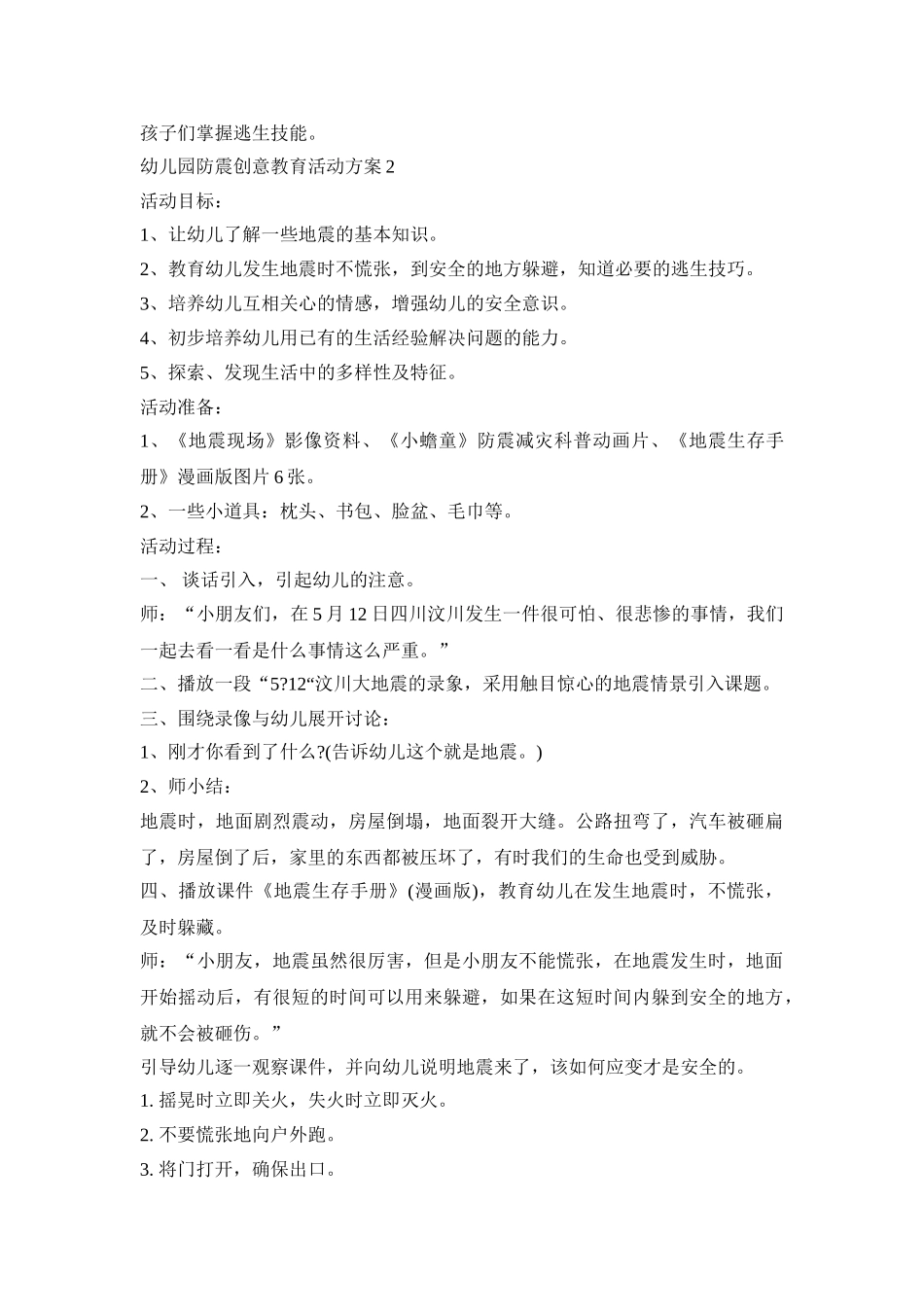 孩子们掌握逃生技能。

幼儿园防震创意教育活动方案 2

活动目标：

1、让幼儿了解一些地震的基本知识。

2、教育幼儿发生地震时不慌张，到安全的地方躲避，知道必要的逃生技巧。

3、培养幼儿互相关心的情感，增强幼儿的安全意识。

4、初步培养幼儿用已有的生活经验解决问题的能力。

5、探索、发现生活中的多样性及特征。

活动准备：

1、《地震现场》影像资料、《小蟾童》防震减灾科普动画片、《地震生存手册》漫画版图片 6 张。

2、一些小道具：枕头、书包、脸盆、毛巾等。

活动过程：

一、 谈话引入，引起幼儿的注意。

师：“小朋友们，在 5 月 12 日四川汶川发生一件很可怕、很悲惨的事情，我们一起去看一看是什么事情这么严重。”

二、播放一段“5?12“汶川大地震的录象，采用触目惊心的地震情景引入课题。

三、围绕录像与幼儿展开讨论：

1、刚才你看到了什么?(告诉幼儿这个就是地震。)

2、师小结：

地震时，地面剧烈震动，房屋倒塌，地面裂开大缝。公路扭弯了，汽车被砸扁了，房屋倒了后，家里的东西都被压坏了，有时我们的生命也受到威胁。

四、播放课件《地震生存手册》(漫画版)，教育幼儿在发生地震时，不慌张，及时躲藏。

师：“小朋友，地震虽然很厉害，但是小朋友不能慌张，在地震发生时，地面开始摇动后，有很短的时间可以用来躲避，如果在这短时间内躲到安全的地方，就不会被砸伤。”

引导幼儿逐一观察课件，并向幼儿说明地震来了，该如何应变才是安全的。

1. 摇晃时立即关火，失火时立即灭火。

2. 不要慌张地向户外跑。

3. 将门打开，确保出口。